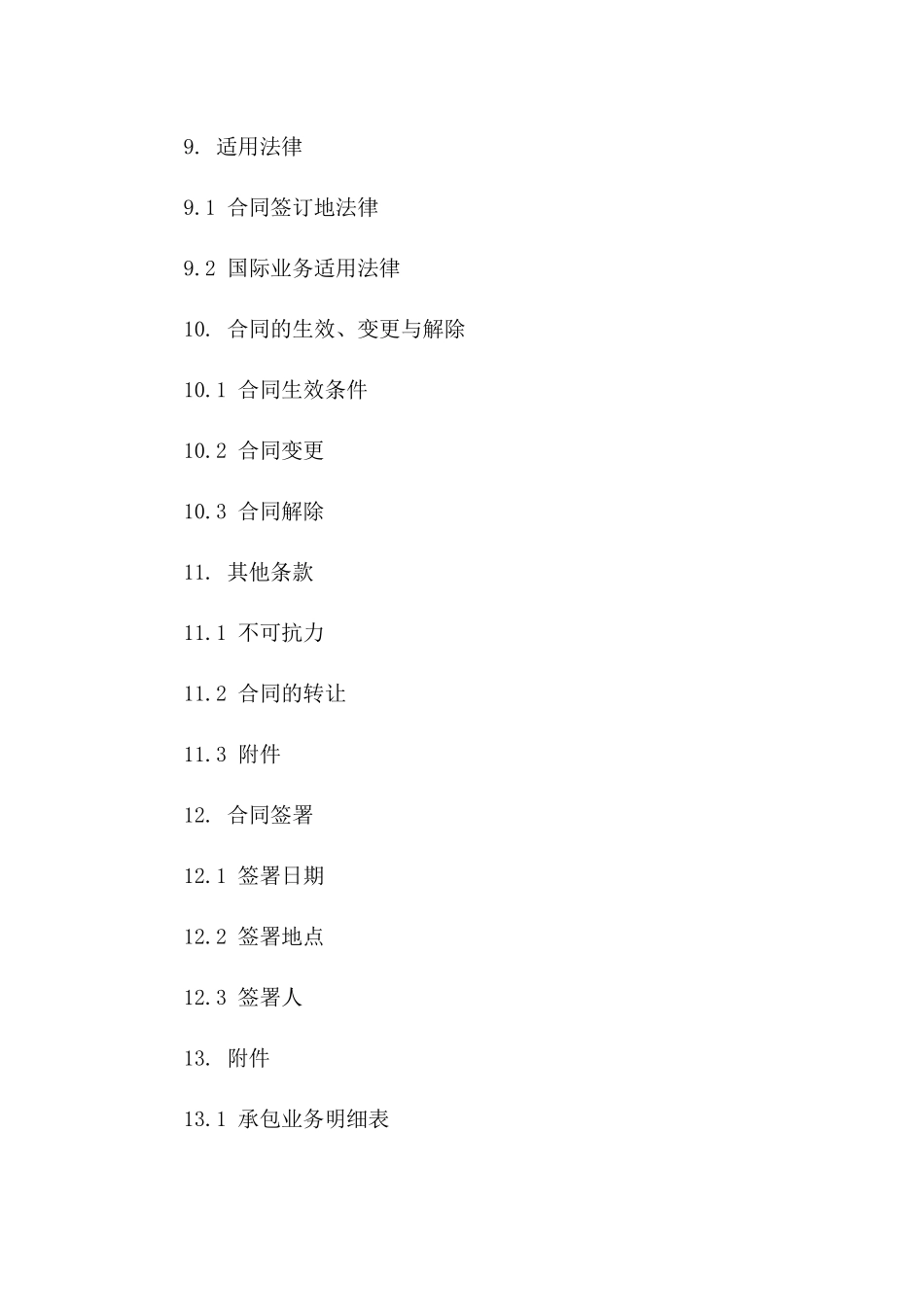 9. 适用法律

9.1 合同签订地法律

9.2 国际业务适用法律

10. 合同的生效、变更与解除

10.1 合同生效条件

10.2 合同变更

10.3 合同解除

11. 其他条款

11.1 不可抗力

11.2 合同的转让

11.3 附件

12. 合同签署

12.1 签署日期

12.2 签署地点

12.3 签署人

13. 附件

13.1 承包业务明细表